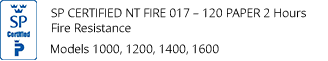 SP
Certified
P

SP CERTIFIED NT FIRE 017 – 120 PAPER 2 Hours Fire Resistance

Models 1000, 1200, 1400, 1600